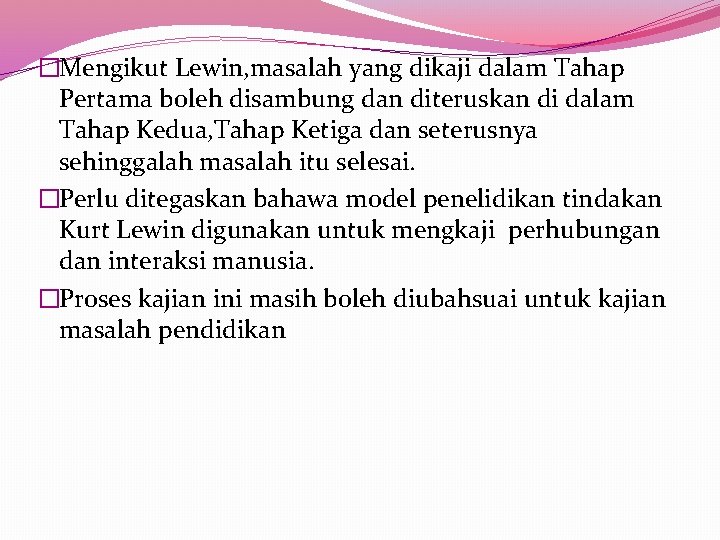 □Mengikut Lewin,masalah yang dikaji dalam Tahap Pertama boleh disambung dan diteruskan di dalam Tahap Kedua,Tahap Ketiga dan seterusnya sehinggalah masalah itu selesai.

□Perlu ditegaskan bahawa model penelidikan tindakan Kurt Lewin digunakan untuk mengkaji perhubungan dan interaksi manusia.

□Proses kajian ini masih boleh diubahsuai untuk kajian masalah pendidikan